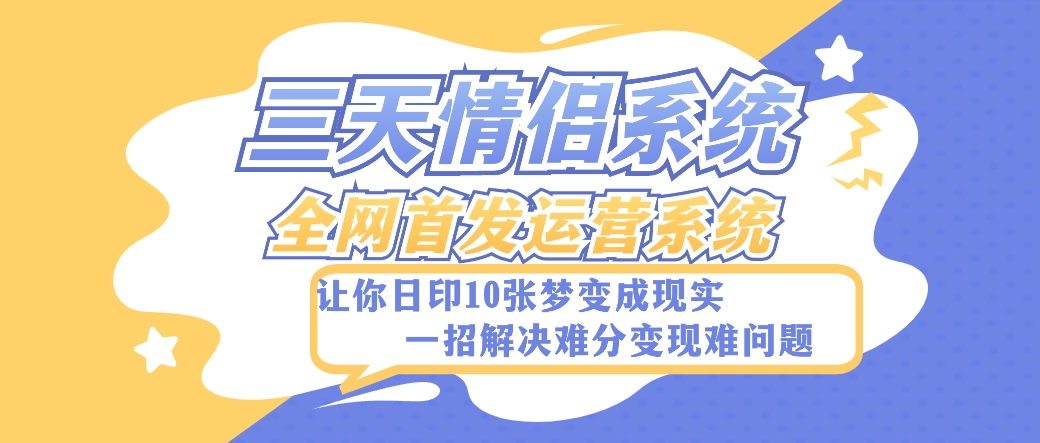 三天情侣系统

全网首发运营系统

让你日印10张梦变成现实
一招解决难分变现难问题